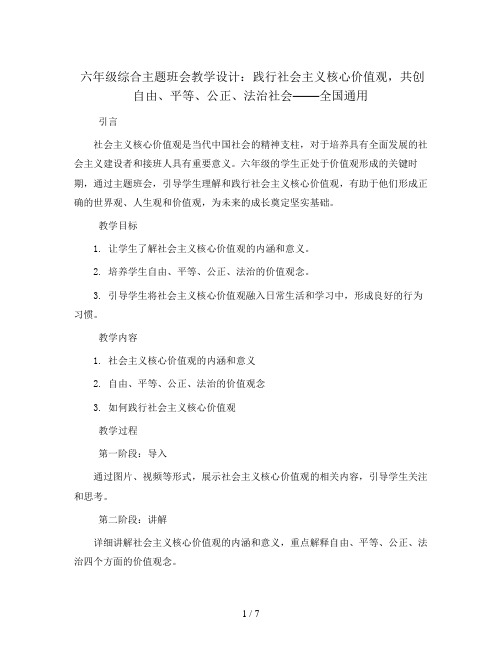 六年级综合主题班会教学设计：践行社会主义核心价值观，共创自由、平等、公正、法治社会——全国通用

引言

社会主义核心价值观是当代中国社会的精神支柱，对于培养具有全面发展的社会主义建设者和接班人具有重要意义。六年级的学生正处于价值观形成的关键时期，通过主题班会，引导学生理解和践行社会主义核心价值观，有助于他们形成正确的世界观、人生观和价值观，为未来的成长奠定坚实基础。

教学目标

1. 让学生了解社会主义核心价值观的内涵和意义。

2. 培养学生自由、平等、公正、法治的价值观念。

3. 引导学生将社会主义核心价值观融入日常生活和学习中，形成良好的行为习惯。

教学内容

1. 社会主义核心价值观的内涵和意义

2. 自由、平等、公正、法治的价值观念

3. 如何践行社会主义核心价值观

教学过程

第一阶段：导入

通过图片、视频等形式，展示社会主义核心价值观的相关内容，引导学生关注和思考。

第二阶段：讲解

详细讲解社会主义核心价值观的内涵和意义，重点解释自由、平等、公正、法治四个方面的价值观念。

1 / 7